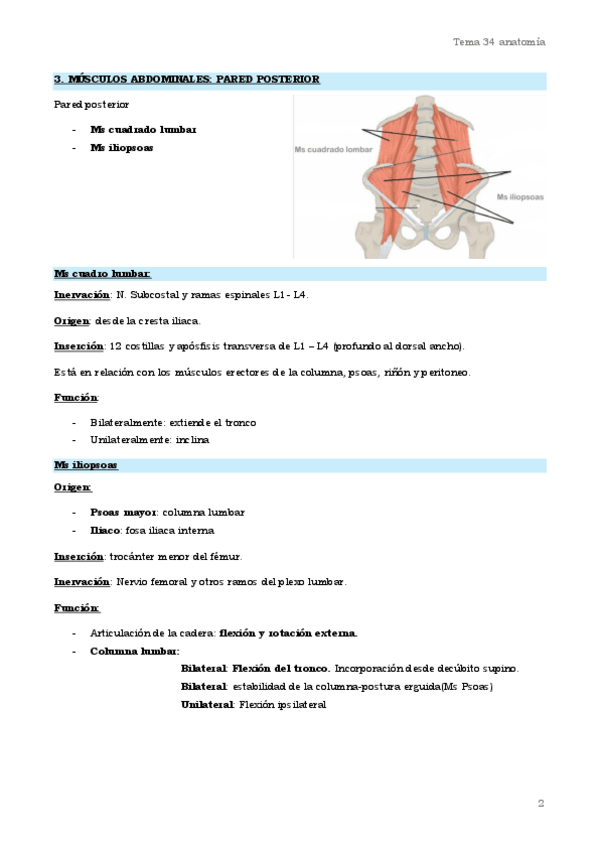 Tema 34 anatomía

3. MÚSCULOS ABDOMINALES: PARED POSTERIOR

Pared posterior

- Ms cuadrado lumbar
- Ms iliopsoas

Ms cuadrado lombar

Ms iliopsoas

Ms cuadro lumbar:

Inervación: N. Subcostal y ramas espinales L1 - L4.

Origen: desde la cresta iliaca.

Inserción: 12 costillas y apósfisis transversa de L1 – L4 (profundo al dorsal ancho).

Está en relación con los músculos erectores de la columna, psoas, riñón y peritoneo.

Función:

- Bilateralmente: extiende el tronco
- Unilateralmente: inclina

Ms iliopsoas

Origen:

- Psoas mayor: columna lumbar
- Iliaco: fosa iliaca interna

Inserción: trocánter menor del fémur.

Inervación: Nervio femoral y otros ramos del plexo lumbar.

Función:

- Articulación de la cadera: flexión y rotación externa.
- Columna lumbar:

Bilateral: Flexión del tronco. Incorporación desde decúbito supino.

Bilateral: estabilidad de la columna-postura erguida(Ms Psoas)

Unilateral: Flexión ipsilateral

2